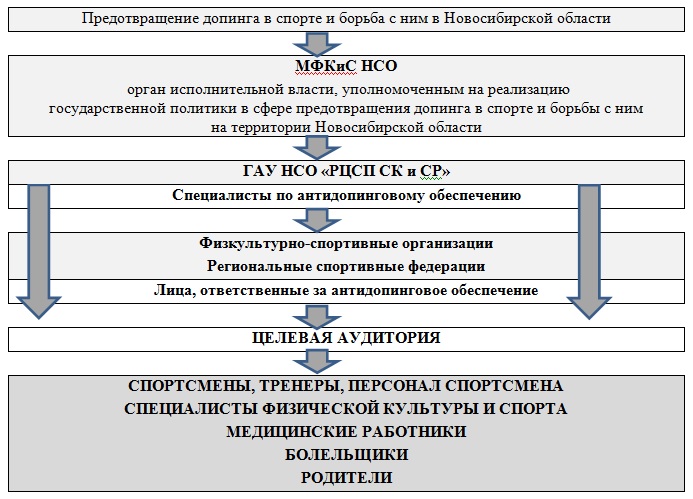 Предотвращение допинга в спорте и борьба с ним в Новосибирской области

МФКиС НСО
орган исполнительной власти, уполномоченным на реализацию государственной политики в сфере предотвращения допинга в спорте и борьбы с ним на территории Новосибирской области

ГАУ НСО «РЦСП СК и СР»

Специалисты по антидопинговому обеспечению

Физкультурно-спортивные организации
Региональные спортивные федерации

Лица, ответственные за антидопинговое обеспечение

ЦЕЛЕВАЯ АУДИТОРИЯ

СПОРТСМЕНЫ, ТРЕНЕРЫ, ПЕРСОНАЛ СПОРТСМЕНА
СПЕЦИАЛИСТЫ ФИЗИЧЕСКОЙ КУЛЬТУРЫ И СПОРТА
МЕДИЦИНСКИЕ РАБОТНИКИ
БОЛЕЛЬЩИКИ
РОДИТЕЛИ